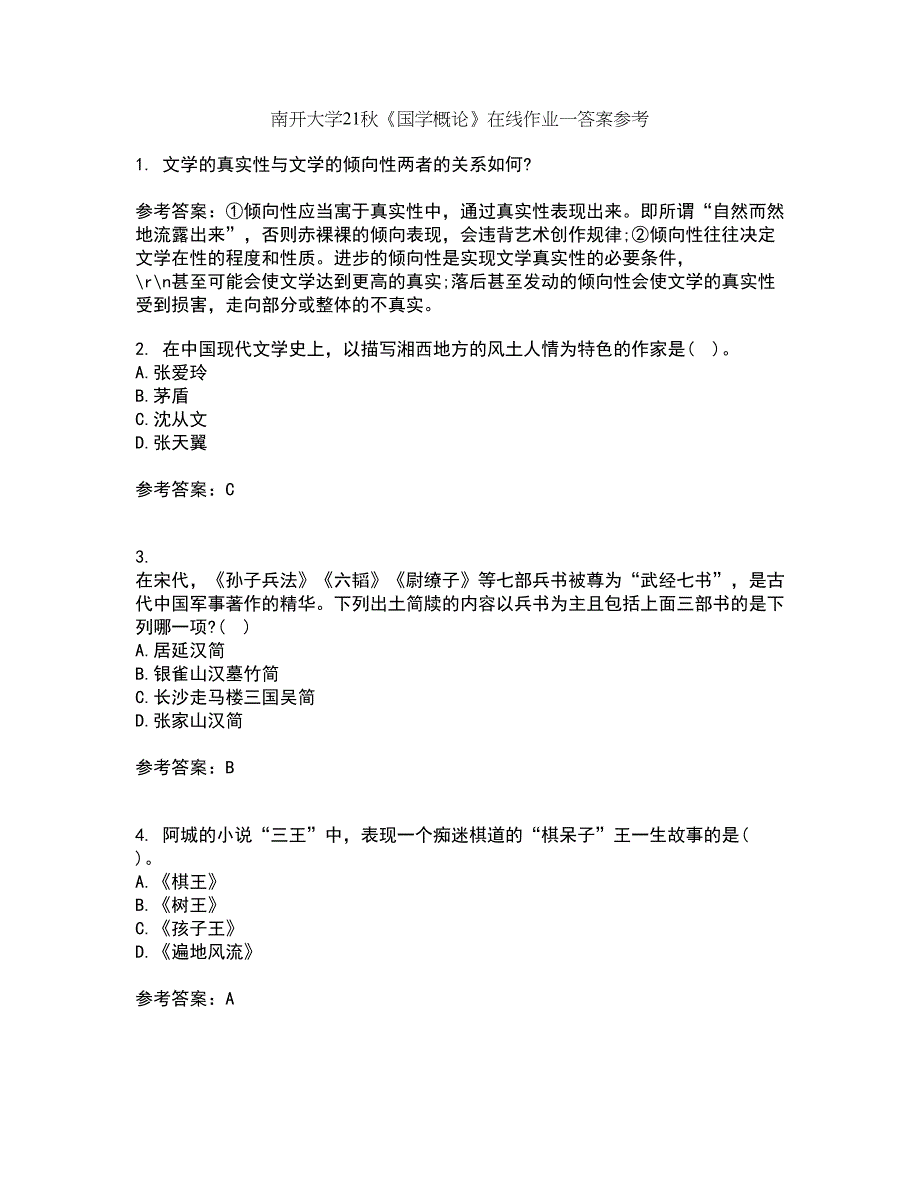 南开大学21秋《国学概论》在线作业一答案参考

1. 文学的真实性与文学的倾向性两者的关系如何?

参考答案：①倾向性应当寓于真实性中，通过真实性表现出来。即所谓“自然而然地流露出来”，否则赤裸裸的倾向表现，会违背艺术创作规律;②倾向性往往决定文学在性的程度和性质。进步的倾向性是实现文学真实性的必要条件，\r\n甚至可能会使文学达到更高的真实;落后甚至发动的倾向性会使文学的真实性受到损害，走向部分或整体的不真实。

2. 在中国现代文学史上，以描写湘西地方的风土人情为特色的作家是（ ）。
A.张爱玲
B.茅盾
C.沈从文
D.张天翼

参考答案：C

3.
在宋代，《孙子兵法》《六韬》《尉缭子》等七部兵书被尊为“武经七书”，是古代中国军事著作的精华。下列出土简牍的内容以兵书为主且包括上面三部书的是下列哪一项?（ ）
A.居延汉简
B.银雀山汉墓竹简
C.长沙走马楼三国吴简
D.张家山汉简

参考答案：B

4. 阿城的小说“三王”中，表现一个痴迷棋道的“棋呆子”王一生故事的是（ ）。
A.《棋王》
B.《树王》
C.《孩子王》
D.《遍地风流》

参考答案：A